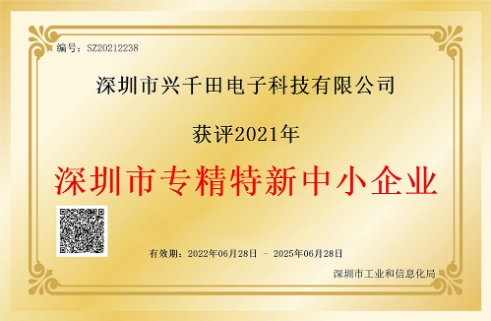 编号：SZ20212238

深圳市兴千田电子科技有限公司

获评2021年

深圳市专精特新中小企业

有效期：2022年06月28日 - 2025年06月28日

深圳市工业和信息化局